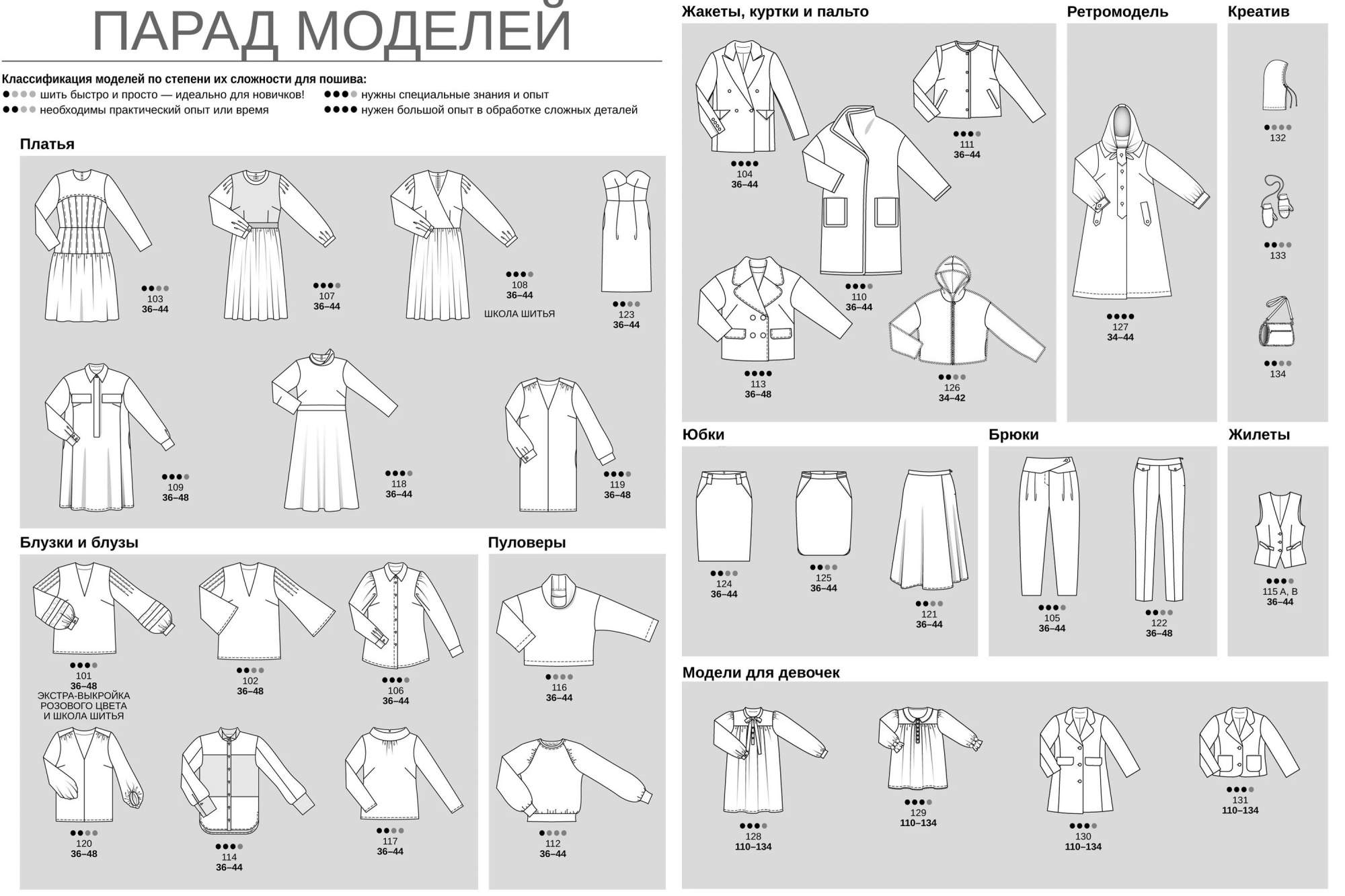 ПАРАД МОДЕЛЕЙ

Классификация моделей по степени их сложности для пошива:
●●●● шить быстро и просто — идеально для новичков!
●●●● необходимы практический опыт или время
●●●● нужны специальные знания и опыт
●●●● нужен большой опыт в обработке сложных деталей

Платья

●●●● 103 36–44
●●●● 107 36–44
●●●● 108 36–44 ШКОЛА ШИТЬЯ
●●●● 123 36–44
●●●● 109 36–48
●●●● 118 36–44
●●●● 119 36–48

Блузки и блузы

●●●● 101 36–48 ЭКСТРА-ВЫКРОЙКА РОЗОВОГО ЦВЕТА И ШКОЛА ШИТЬЯ
●●●● 102 36–48
●●●● 106 36–44
●●●● 120 36–48
●●●● 114 36–44
●●●● 117 36–44

Пуловеры

●●●● 116 36–44
●●●● 112 36–44

Жакеты, куртки и пальто

●●●● 104 36–44
●●●● 111 36–44
●●●● 110 36–44
●●●● 113 36–48
●●●● 126 34–42

Ретромодель

●●●● 127 34–44

Креатив

●●●● 132
●●●● 133
●●●● 134

Юбки

●●●● 124 36–44
●●●● 125 36–44
●●●● 121 36–44

Брюки

●●●● 105 36–44
●●●● 122 36–48

Жилеты

●●●● 115 A, B 36–44

Модели для девочек

●●●● 128 110–134
●●●● 129 110–134
●●●● 130 110–134
●●●● 131 110–134